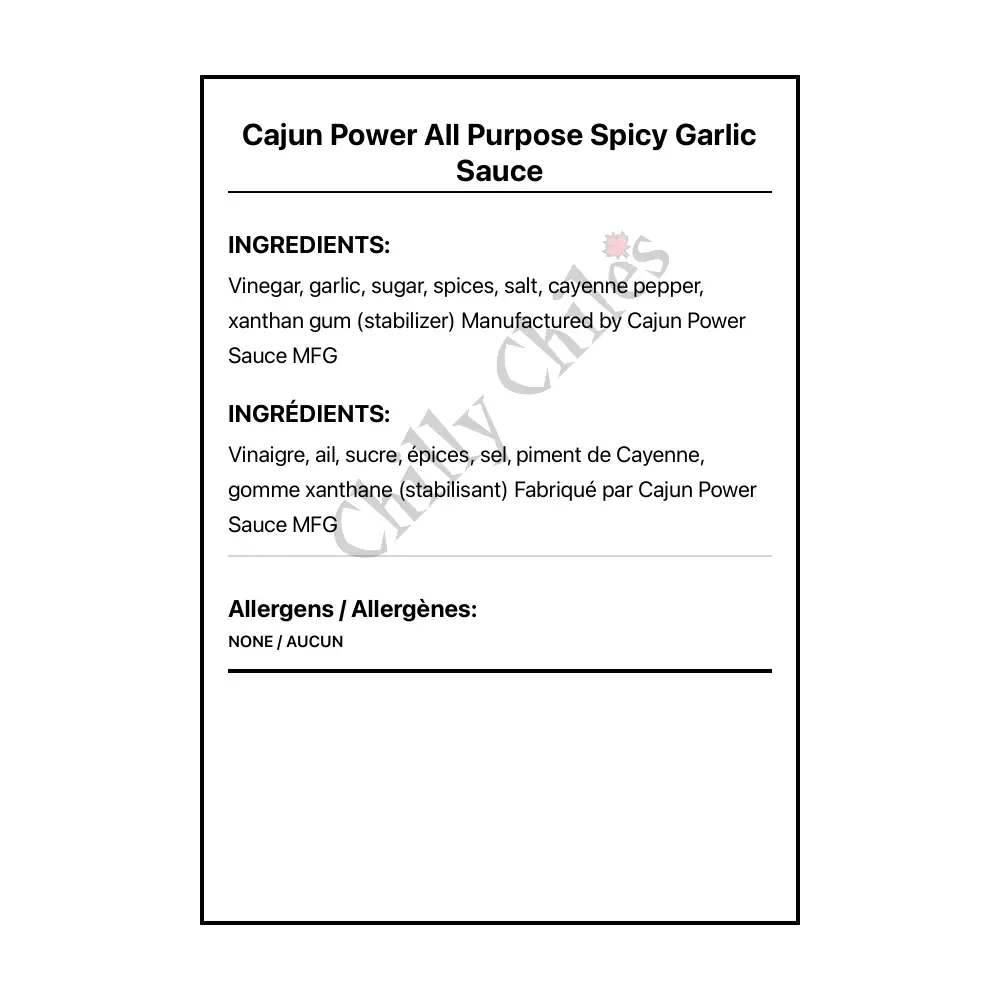 Cajun Power All Purpose Spicy Garlic Sauce

INGREDIENTS:

Vinegar, garlic, sugar, spices, salt, cayenne pepper, xanthan gum (stabilizer) Manufactured by Cajun Power Sauce MFG

INGRÉDIENTS:

Vinaigre, ail, sucre, épices, sel, piment de Cayenne, gomme xanthane (stabilisant) Fabriqué par Cajun Power Sauce MFG

Allergens / Allergènes:

NONE / AUCUN

Chilly Chiles